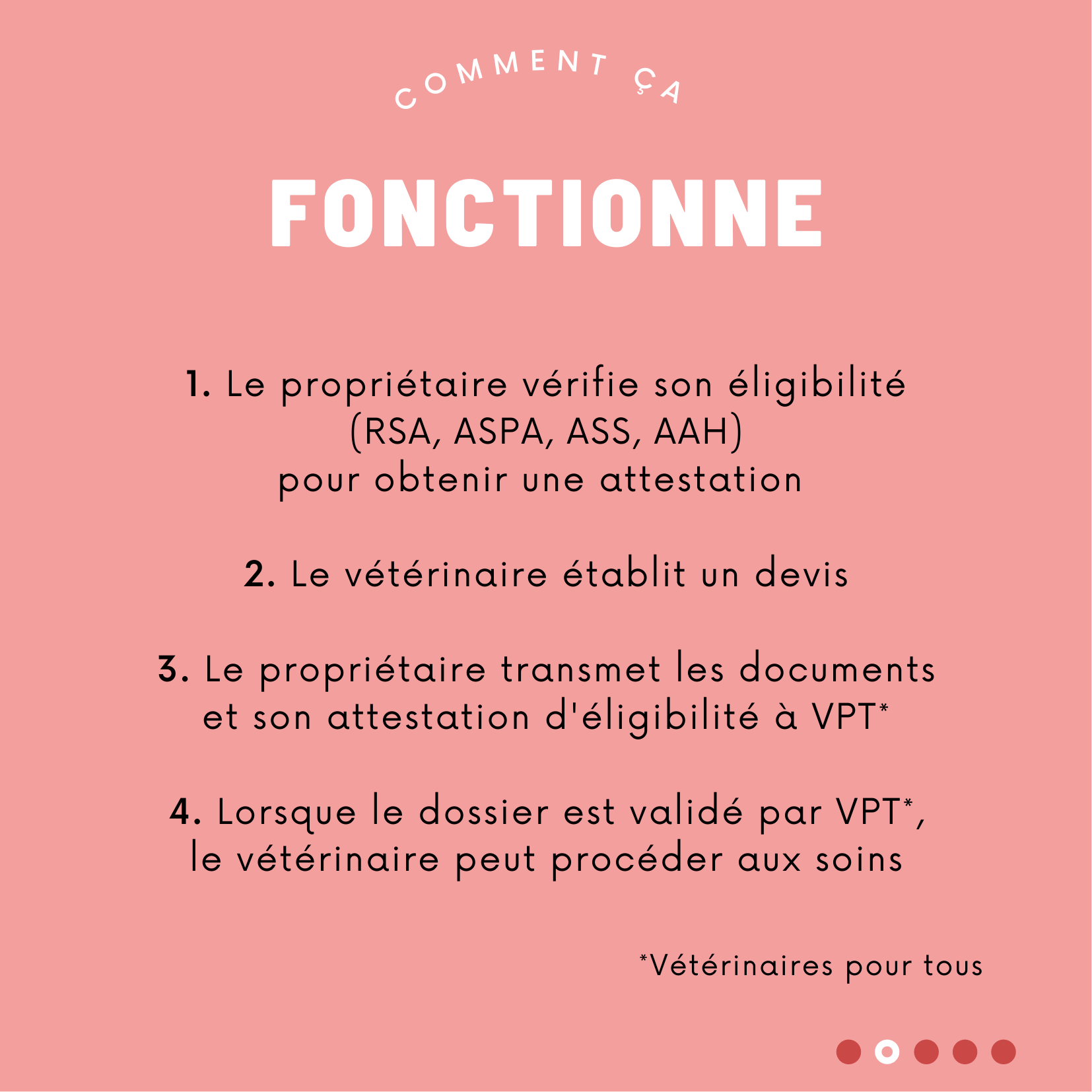 COMMENT ÇA

FONCTIONNE

1. Le propriétaire vérifie son éligibilité (RSA, ASPA, ASS, AAH) pour obtenir une attestation

2. Le vétérinaire établit un devis

3. Le propriétaire transmet les documents et son attestation d'éligibilité à VPT*

4. Lorsque le dossier est validé par VPT*, le vétérinaire peut procéder aux soins

*Vétérinaires pour tous